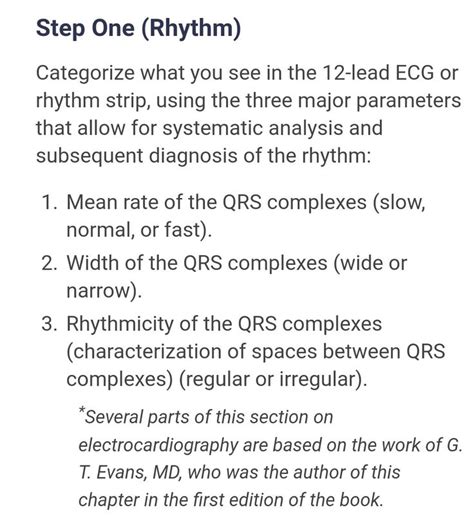 Step One (Rhythm)

Categorize what you see in the 12-lead ECG or rhythm strip, using the three major parameters that allow for systematic analysis and subsequent diagnosis of the rhythm:

1. Mean rate of the QRS complexes (slow, normal, or fast).
2. Width of the QRS complexes (wide or narrow).
3. Rhythmicity of the QRS complexes (characterization of spaces between QRS complexes) (regular or irregular).

*Several parts of this section on electrocardiography are based on the work of G. T. Evans, MD, who was the author of this chapter in the first edition of the book.